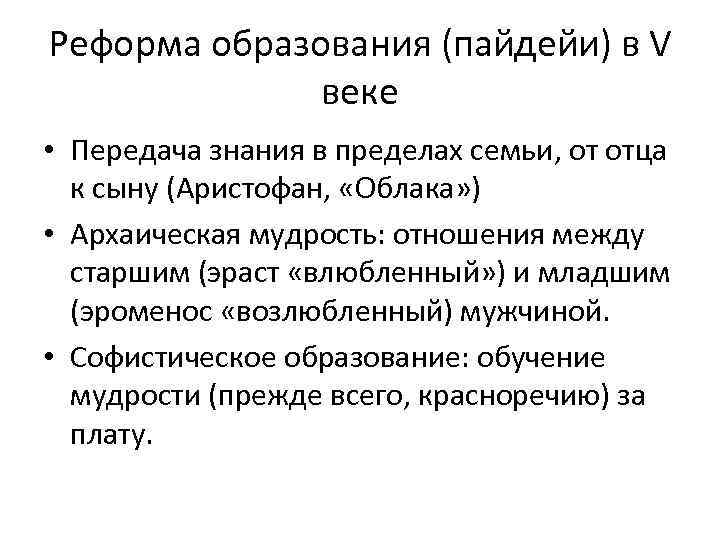 Реформа образования (пайдейи) в V веке

• Передача знания в пределах семьи, от отца к сыну (Аристофан, «Облака»)
• Архаическая мудрость: отношения между старшим (эраст «влюбленный») и младшим (эроменос «возлюбленный) мужчиной.
• Софистическое образование: обучение мудрости (прежде всего, красноречию) за плату.